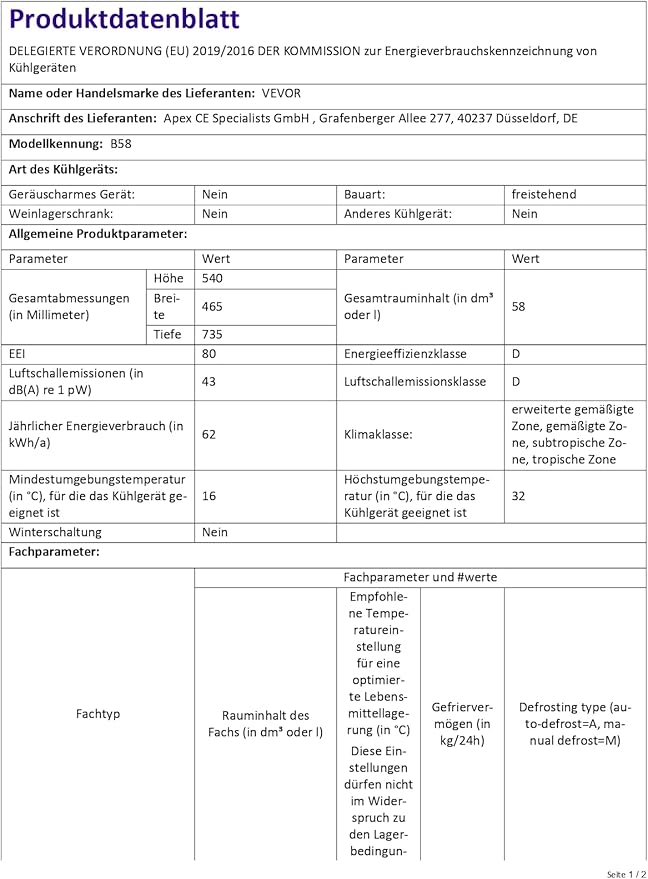 Produktdatenblatt

DELEGIERTE VERORDNUNG (EU) 2019/2016 DER KOMMISSION zur Energieverbrauchskennzeichnung von Kühlgeräten

Name oder Handelsmarke des Lieferanten: VEVOR

Anschrift des Lieferanten: Apex CE Specialists GmbH , Grafenberger Allee 277, 40237 Düsseldorf, DE

Modellkennung: B58

Art des Kühlgeräts:

| Geräuscharmes Gerät: | Nein | Bauart: | freistehend |
|---|---|---|---|
| Weinlagerschrank: | Nein | Anderes Kühlgerät: | Nein |

Allgemeine Produktparameter:

| Parameter | | Wert | Parameter | Wert |
|---|---|---|---|---|
| Gesamtabmessungen (in Millimeter) | Höhe | 540 | Gesamtrauminhalt (in dm³ oder l) | 58 |
| | Breite | 465 | | |
| | Tiefe | 735 | | |
| EEI | | 80 | Energieeffizienzklasse | D |
| Luftschallemissionen (in dB(A) re 1 pW) | | 43 | Luftschallemissionsklasse | D |
| Jährlicher Energieverbrauch (in kWh/a) | | 62 | Klimaklasse: | erweiterte gemäßigte Zone, gemäßigte Zone, subtropische Zone, tropische Zone |
| Mindestumgebungstemperatur (in °C), für die das Kühlgerät geeignet ist | | 16 | Höchstumgebungstemperatur (in °C), für die das Kühlgerät geeignet ist | 32 |
| Winterschaltung | | Nein | | |

Fachparameter:

| Fachtyp | Fachparameter und #werte | | | |
|---|---|---|---|---|
| | Rauminhalt des Fachs (in dm³ oder l) | Empfohlene Temperatureinstellung für eine optimierte Lebensmittellagerung (in °C) Diese Einstellungen dürfen nicht im Widerspruch zu den Lagerbedingun- | Gefriervermögen (in kg/24h) | Defrosting type (auto-defrost=A, manual defrost=M) |

Seite 1 / 2